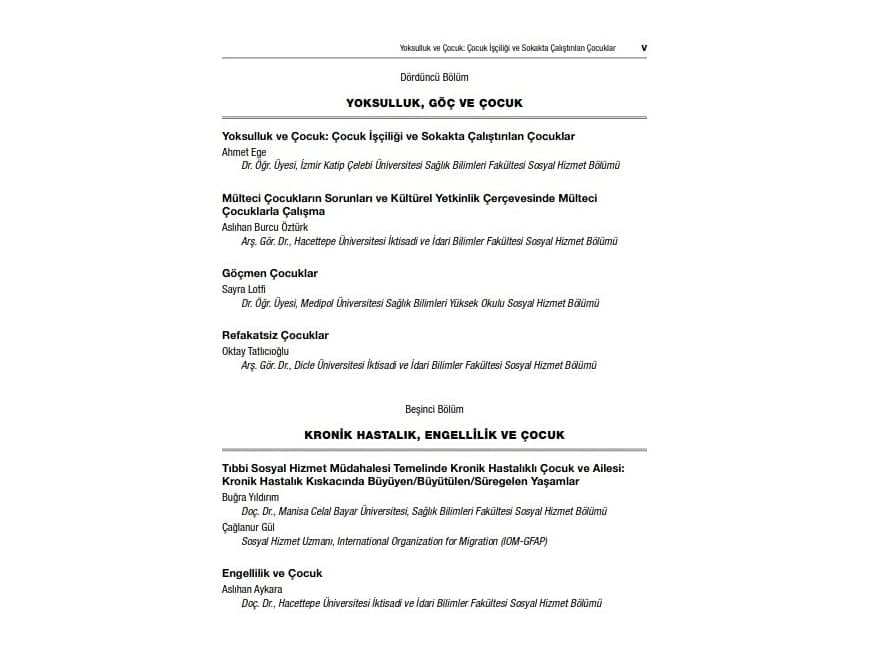 Yoksulluk ve Çocuk: Çocuk İşçiliği ve Sokakta Çalıştırılan Çocuklar v

Dördüncü Bölüm

YOKSULLUK, GÖÇ VE ÇOCUK

Yoksulluk ve Çocuk: Çocuk İşçiliği ve Sokakta Çalıştırılan Çocuklar
Ahmet Ege
Dr. Öğr. Üyesi, İzmir Katip Çelebi Üniversitesi Sağlık Bilimleri Fakültesi Sosyal Hizmet Bölümü

Mülteci Çocukların Sorunları ve Kültürel Yetkinlik Çerçevesinde Mülteci Çocuklarla Çalışma
Aslıhan Burcu Öztürk
Arş. Gör. Dr., Hacettepe Üniversitesi İktisadi ve İdari Bilimler Fakültesi Sosyal Hizmet Bölümü

Göçmen Çocuklar
Sayra Lotfi
Dr. Öğr. Üyesi, Medipol Üniversitesi Sağlık Bilimleri Yüksek Okulu Sosyal Hizmet Bölümü

Refakatsiz Çocuklar
Oktay Tatlıcıoğlu
Arş. Gör. Dr., Dicle Üniversitesi İktisadi ve İdari Bilimler Fakültesi Sosyal Hizmet Bölümü

Beşinci Bölüm

KRONİK HASTALIK, ENGELLİLİK VE ÇOCUK

Tıbbi Sosyal Hizmet Müdahalesi Temelinde Kronik Hastalıklı Çocuk ve Ailesi: Kronik Hastalık Kıskacında Büyüyen/Büyütülen/Süregelen Yaşamlar
Buğra Yıldırım
Doç. Dr., Manisa Celal Bayar Üniversitesi, Sağlık Bilimleri Fakültesi Sosyal Hizmet Bölümü
Çağlanur Gül
Sosyal Hizmet Uzmanı, International Organization for Migration (IOM-GFAP)

Engellilik ve Çocuk
Aslıhan Aykara
Doç. Dr., Hacettepe Üniversitesi İktisadi ve İdari Bilimler Fakültesi Sosyal Hizmet Bölümü